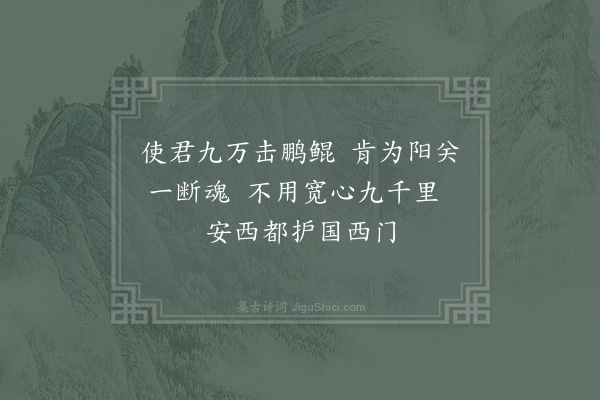 使君九万击鹏鲲 肯为阳关一断魂 不用宽心九千里 安西都护国西门

集古诗词 JiguShici.com